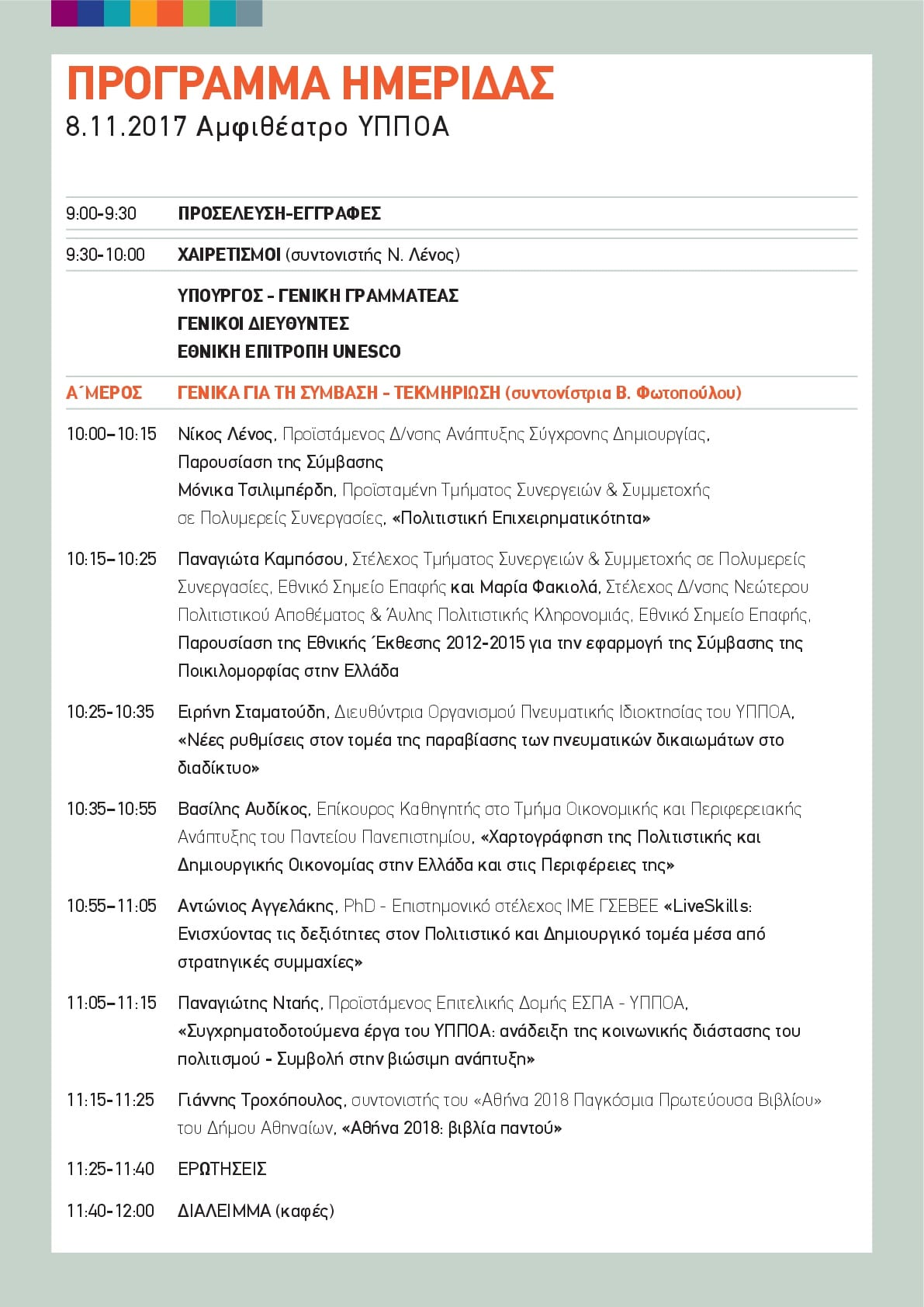 ΠΡΟΓΡΑΜΜΑ ΗΜΕΡΙΔΑΣ
8.11.2017 Αμφιθέατρο ΥΠΠΟΑ

9:00-9:30 ΠΡΟΣΕΛΕΥΣΗ-ΕΓΓΡΑΦΕΣ

9:30-10:00 ΧΑΙΡΕΤΙΣΜΟΙ (συντονιστής Ν. Λένος)

ΥΠΟΥΡΓΟΣ - ΓΕΝΙΚΗ ΓΡΑΜΜΑΤΕΑΣ
ΓΕΝΙΚΟΙ ΔΙΕΥΘΥΝΤΕΣ
ΕΘΝΙΚΗ ΕΠΙΤΡΟΠΗ UNESCO

Α΄ΜΕΡΟΣ ΓΕΝΙΚΑ ΓΙΑ ΤΗ ΣΥΜΒΑΣΗ - ΤΕΚΜΗΡΙΩΣΗ (συντονίστρια Β. Φωτοπούλου)

10:00–10:15 Νίκος Λένος, Προϊστάμενος Δ/νσης Ανάπτυξης Σύγχρονης Δημιουργίας, Παρουσίαση της Σύμβασης
Μόνικα Τσιλιμπέρδη, Προϊσταμένη Τμήματος Συνεργειών & Συμμετοχής σε Πολυμερείς Συνεργασίες, «Πολιτιστική Επιχειρηματικότητα»

10:15–10:25 Παναγιώτα Καμπόσου, Στέλεχος Τμήματος Συνεργειών & Συμμετοχής σε Πολυμερείς Συνεργασίες, Εθνικό Σημείο Επαφής και Μαρία Φακιολά, Στέλεχος Δ/νσης Νεώτερου Πολιτιστικού Αποθέματος & Άυλης Πολιτιστικής Κληρονομιάς, Εθνικό Σημείο Επαφής, Παρουσίαση της Εθνικής Έκθεσης 2012-2015 για την εφαρμογή της Σύμβασης της Ποικιλομορφίας στην Ελλάδα

10:25-10:35 Ειρήνη Σταματούδη, Διευθύντρια Οργανισμού Πνευματικής Ιδιοκτησίας του ΥΠΠΟΑ, «Νέες ρυθμίσεις στον τομέα της παραβίασης των πνευματικών δικαιωμάτων στο διαδίκτυο»

10:35–10:55 Βασίλης Αυδίκος, Επίκουρος Καθηγητής στο Τμήμα Οικονομικής και Περιφερειακής Ανάπτυξης του Παντείου Πανεπιστημίου, «Χαρτογράφηση της Πολιτιστικής και Δημιουργικής Οικονομίας στην Ελλάδα και στις Περιφέρειες της»

10:55–11:05 Αντώνιος Αγγελάκης, PhD - Επιστημονικό στέλεχος ΙΜΕ ΓΣΕΒΕΕ «LiveSkills: Ενισχύοντας τις δεξιότητες στον Πολιτιστικό και Δημιουργικό τομέα μέσα από στρατηγικές συμμαχίες»

11:05–11:15 Παναγιώτης Νταής, Προϊστάμενος Επιτελικής Δομής ΕΣΠΑ - ΥΠΠΟΑ, «Συγχρηματοδοτούμενα έργα του ΥΠΠΟΑ: ανάδειξη της κοινωνικής διάστασης του πολιτισμού - Συμβολή στην βιώσιμη ανάπτυξη»

11:15-11:25 Γιάννης Τροχόπουλος, συντονιστής του «Αθήνα 2018 Παγκόσμια Πρωτεύουσα Βιβλίου» του Δήμου Αθηναίων, «Αθήνα 2018: βιβλία παντού»

11:25-11:40 ΕΡΩΤΗΣΕΙΣ

11:40-12:00 ΔΙΑΛΕΙΜΜΑ (καφές)